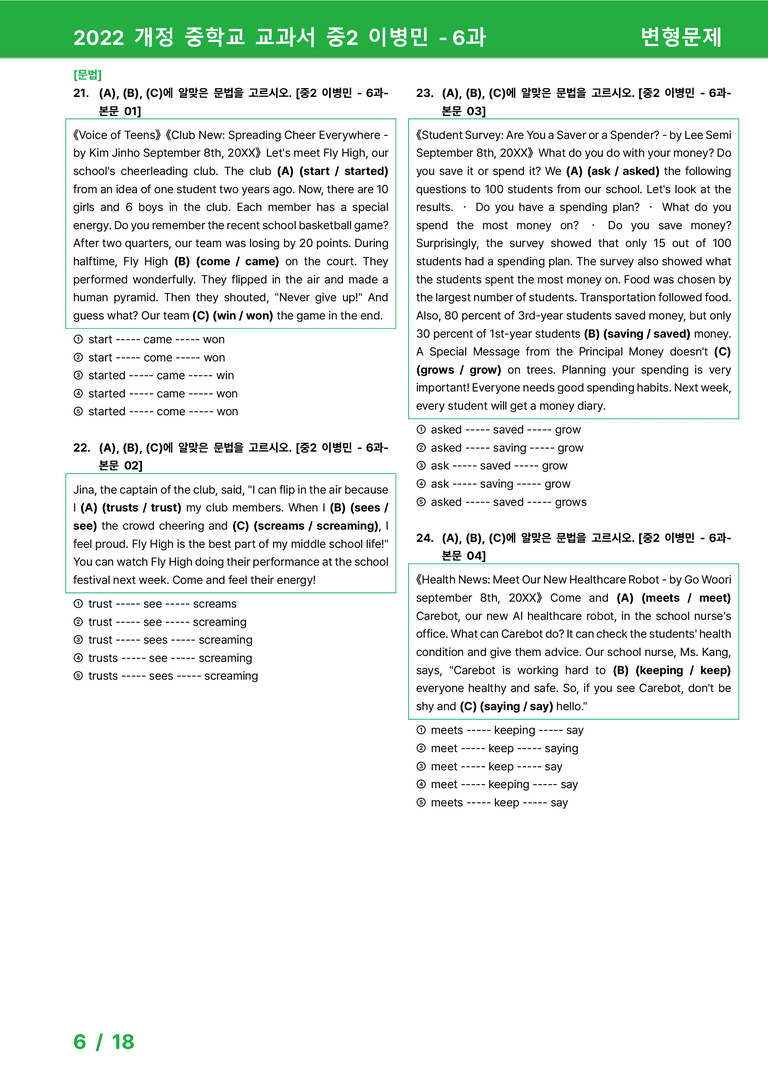 2022 개정 중학교 교과서 중2 이병민 - 6과 변형문제

[문법]

21. (A), (B), (C)에 알맞은 문법을 고르시오. [중2 이병민 - 6과-본문 01]

《Voice of Teens》《Club New: Spreading Cheer Everywhere - by Kim Jinho September 8th, 20XX》 Let's meet Fly High, our school's cheerleading club. The club (A) (start / started) from an idea of one student two years ago. Now, there are 10 girls and 6 boys in the club. Each member has a special energy. Do you remember the recent school basketball game? After two quarters, our team was losing by 20 points. During halftime, Fly High (B) (come / came) on the court. They performed wonderfully. They flipped in the air and made a human pyramid. Then they shouted, "Never give up!" And guess what? Our team (C) (win / won) the game in the end.

① start ----- came ----- won
② start ----- come ----- won
③ started ----- came ----- win
④ started ----- came ----- won
⑤ started ----- come ----- won

22. (A), (B), (C)에 알맞은 문법을 고르시오. [중2 이병민 - 6과-본문 02]

Jina, the captain of the club, said, "I can flip in the air because I (A) (trusts / trust) my club members. When I (B) (sees / see) the crowd cheering and (C) (screams / screaming), I feel proud. Fly High is the best part of my middle school life!" You can watch Fly High doing their performance at the school festival next week. Come and feel their energy!

① trust ----- see ----- screams
② trust ----- see ----- screaming
③ trust ----- sees ----- screaming
④ trusts ----- see ----- screaming
⑤ trusts ----- sees ----- screaming

23. (A), (B), (C)에 알맞은 문법을 고르시오. [중2 이병민 - 6과-본문 03]

《Student Survey: Are You a Saver or a Spender? - by Lee Semi September 8th, 20XX》 What do you do with your money? Do you save it or spend it? We (A) (ask / asked) the following questions to 100 students from our school. Let's look at the results. · Do you have a spending plan? · What do you spend the most money on? · Do you save money? Surprisingly, the survey showed that only 15 out of 100 students had a spending plan. The survey also showed what the students spent the most money on. Food was chosen by the largest number of students. Transportation followed food. Also, 80 percent of 3rd-year students saved money, but only 30 percent of 1st-year students (B) (saving / saved) money. A Special Message from the Principal Money doesn't (C) (grows / grow) on trees. Planning your spending is very important! Everyone needs good spending habits. Next week, every student will get a money diary.

① asked ----- saved ----- grow
② asked ----- saving ----- grow
③ ask ----- saved ----- grow
④ ask ----- saving ----- grow
⑤ asked ----- saved ----- grows

24. (A), (B), (C)에 알맞은 문법을 고르시오. [중2 이병민 - 6과-본문 04]

《Health News: Meet Our New Healthcare Robot - by Go Woori september 8th, 20XX》 Come and (A) (meets / meet) Carebot, our new AI healthcare robot, in the school nurse's office. What can Carebot do? It can check the students' health condition and give them advice. Our school nurse, Ms. Kang, says, "Carebot is working hard to (B) (keeping / keep) everyone healthy and safe. So, if you see Carebot, don't be shy and (C) (saying / say) hello."

① meets ----- keeping ----- say
② meet ----- keep ----- saying
③ meet ----- keep ----- say
④ meet ----- keeping ----- say
⑤ meets ----- keep ----- say

6 / 18